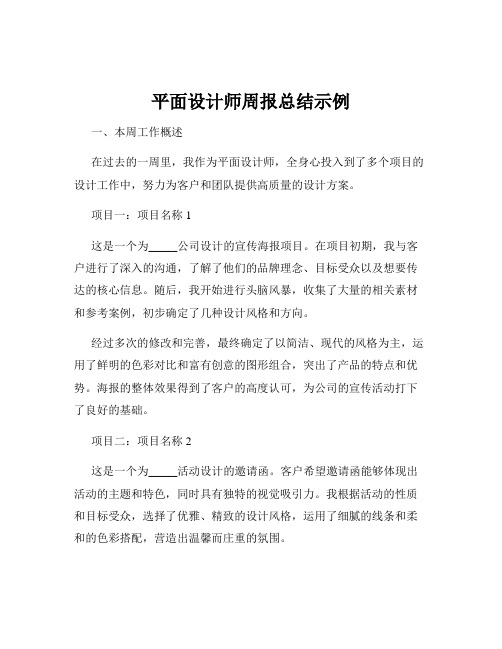 平面设计师周报总结示例

一、本周工作概述

在过去的一周里，我作为平面设计师，全身心投入到了多个项目的设计工作中，努力为客户和团队提供高质量的设计方案。

项目一：项目名称 1

这是一个为_____公司设计的宣传海报项目。在项目初期，我与客户进行了深入的沟通，了解了他们的品牌理念、目标受众以及想要传达的核心信息。随后，我开始进行头脑风暴，收集了大量的相关素材和参考案例，初步确定了几种设计风格和方向。

经过多次的修改和完善，最终确定了以简洁、现代的风格为主，运用了鲜明的色彩对比和富有创意的图形组合，突出了产品的特点和优势。海报的整体效果得到了客户的高度认可，为公司的宣传活动打下了良好的基础。

项目二：项目名称 2

这是一个为_____活动设计的邀请函。客户希望邀请函能够体现出活动的主题和特色，同时具有独特的视觉吸引力。我根据活动的性质和目标受众，选择了优雅、精致的设计风格，运用了细腻的线条和柔和的色彩搭配，营造出温馨而庄重的氛围。